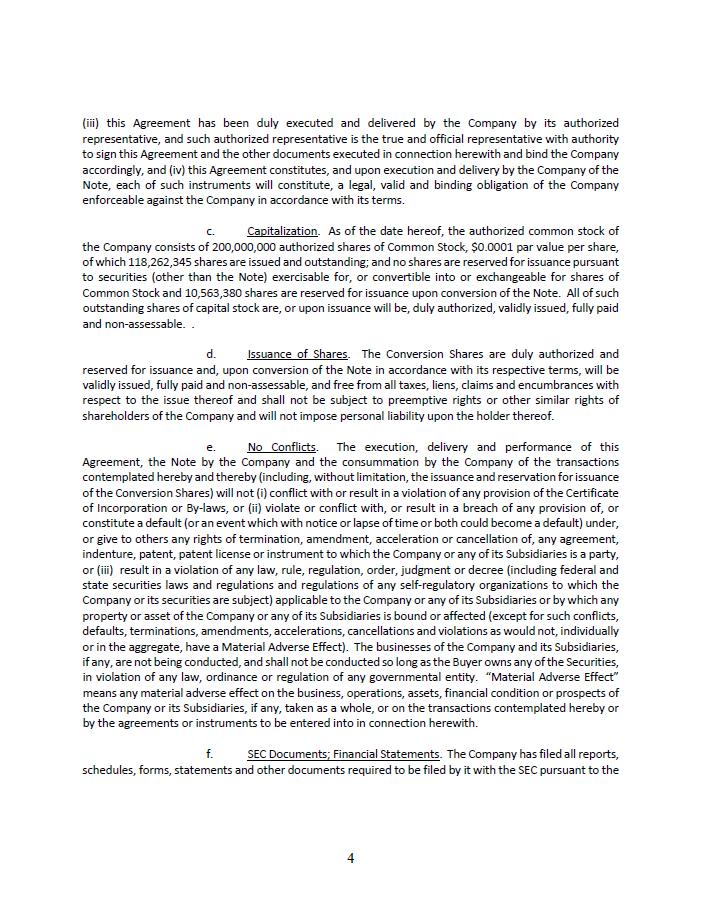 (iii) this Agreement has been duly executed and delivered by the Company by its authorized representative, and such authorized representative is the true and official representative with authority to sign this Agreement and the other documents executed in connection herewith and bind the Company accordingly, and (iv) this Agreement constitutes, and upon execution and delivery by the Company of the Note, each of such instruments will constitute, a legal, valid and binding obligation of the Company enforceable against the Company in accordance with its terms.

c. Capitalization. As of the date hereof, the authorized common stock of the Company consists of 200,000,000 authorized shares of Common Stock, $0.0001 par value per share, of which 118,262,345 shares are issued and outstanding; and no shares are reserved for issuance pursuant to securities (other than the Note) exercisable for, or convertible into or exchangeable for shares of Common Stock and 10,563,380 shares are reserved for issuance upon conversion of the Note. All of such outstanding shares of capital stock are, or upon issuance will be, duly authorized, validly issued, fully paid and non-assessable. .

d. Issuance of Shares. The Conversion Shares are duly authorized and reserved for issuance and, upon conversion of the Note in accordance with its respective terms, will be validly issued, fully paid and non-assessable, and free from all taxes, liens, claims and encumbrances with respect to the issue thereof and shall not be subject to preemptive rights or other similar rights of shareholders of the Company and will not impose personal liability upon the holder thereof.

e. No Conflicts. The execution, delivery and performance of this Agreement, the Note by the Company and the consummation by the Company of the transactions contemplated hereby and thereby (including, without limitation, the issuance and reservation for issuance of the Conversion Shares) will not (i) conflict with or result in a violation of any provision of the Certificate of Incorporation or By-laws, or (ii) violate or conflict with, or result in a breach of any provision of, or constitute a default (or an event which with notice or lapse of time or both could become a default) under, or give to others any rights of termination, amendment, acceleration or cancellation of, any agreement, indenture, patent, patent license or instrument to which the Company or any of its Subsidiaries is a party, or (iii) result in a violation of any law, rule, regulation, order, judgment or decree (including federal and state securities laws and regulations and regulations of any self-regulatory organizations to which the Company or its securities are subject) applicable to the Company or any of its Subsidiaries or by which any property or asset of the Company or any of its Subsidiaries is bound or affected (except for such conflicts, defaults, terminations, amendments, accelerations, cancellations and violations as would not, individually or in the aggregate, have a Material Adverse Effect). The businesses of the Company and its Subsidiaries, if any, are not being conducted, and shall not be conducted so long as the Buyer owns any of the Securities, in violation of any law, ordinance or regulation of any governmental entity. "Material Adverse Effect" means any material adverse effect on the business, operations, assets, financial condition or prospects of the Company or its Subsidiaries, if any, taken as a whole, or on the transactions contemplated hereby or by the agreements or instruments to be entered into in connection herewith.

f. SEC Documents; Financial Statements. The Company has filed all reports, schedules, forms, statements and other documents required to be filed by it with the SEC pursuant to the

4